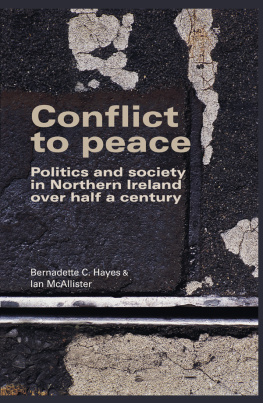 Conflict to peace

Politics and society in Northern Ireland over half a century

Bernadette C. Hayes & Ian McAllister